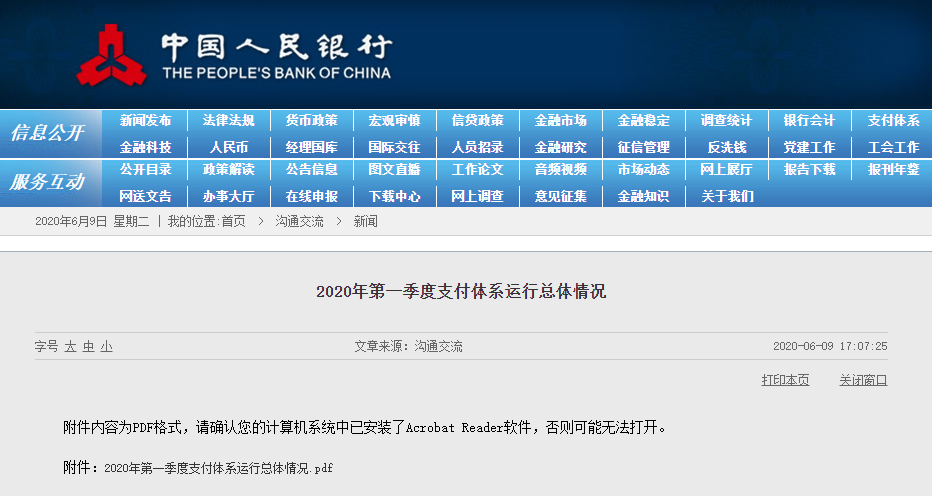 中国人民银行
THE PEOPLE'S BANK OF CHINA

信息公开
新闻发布 法律法规 货币政策 宏观审慎 信贷政策 金融市场 金融稳定 调查统计 银行会计 支付体系
金融科技 人民币 经理国库 国际交往 人员招录 金融研究 征信管理 反洗钱 党建工作 工会工作

服务互动
公开目录 政策解读 公告信息 图文直播 工作论文 音频视频 市场动态 网上展厅 报告下载 报刊年鉴
网送文告 办事大厅 在线申报 下载中心 网上调查 意见征集 金融知识 关于我们

2020年6月9日 星期二 | 我的位置:首页 > 沟通交流 > 新闻

2020年第一季度支付体系运行总体情况

字号 大 中 小 文章来源：沟通交流 2020-06-09 17:07:25

打印本页 关闭窗口

附件内容为PDF格式，请确认您的计算机系统中已安装了Acrobat Reader软件，否则可能无法打开。

附件：2020年第一季度支付体系运行总体情况.pdf